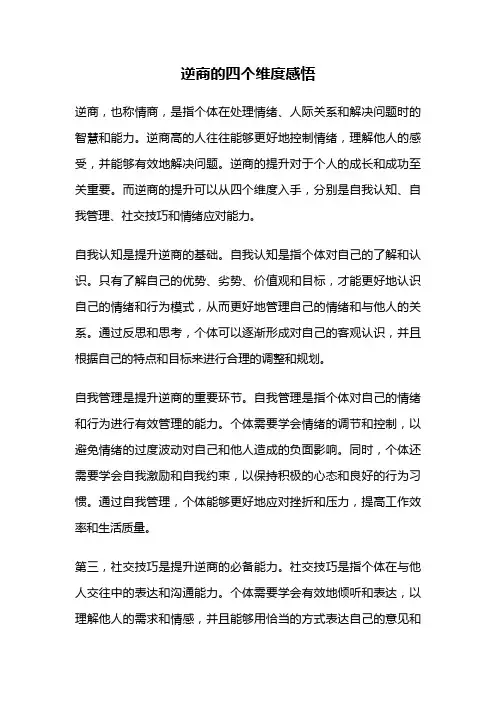 逆商的四个维度感悟

逆商，也称情商，是指个体在处理情绪、人际关系和解决问题时的智慧和能力。逆商高的人往往能够更好地控制情绪，理解他人的感受，并能够有效地解决问题。逆商的提升对于个人的成长和成功至关重要。而逆商的提升可以从四个维度入手，分别是自我认知、自我管理、社交技巧和情绪应对能力。

自我认知是提升逆商的基础。自我认知是指个体对自己的了解和认识。只有了解自己的优势、劣势、价值观和目标，才能更好地认识自己的情绪和行为模式，从而更好地管理自己的情绪和与他人的关系。通过反思和思考，个体可以逐渐形成对自己的客观认识，并且根据自己的特点和目标来进行合理的调整和规划。

自我管理是提升逆商的重要环节。自我管理是指个体对自己的情绪和行为进行有效管理的能力。个体需要学会情绪的调节和控制，以避免情绪的过度波动对自己和他人造成的负面影响。同时，个体还需要学会自我激励和自我约束，以保持积极的心态和良好的行为习惯。通过自我管理，个体能够更好地应对挫折和压力，提高工作效率和生活质量。

第三，社交技巧是提升逆商的必备能力。社交技巧是指个体在与他人交往中的表达和沟通能力。个体需要学会有效地倾听和表达，以理解他人的需求和情感，并且能够用恰当的方式表达自己的意见和